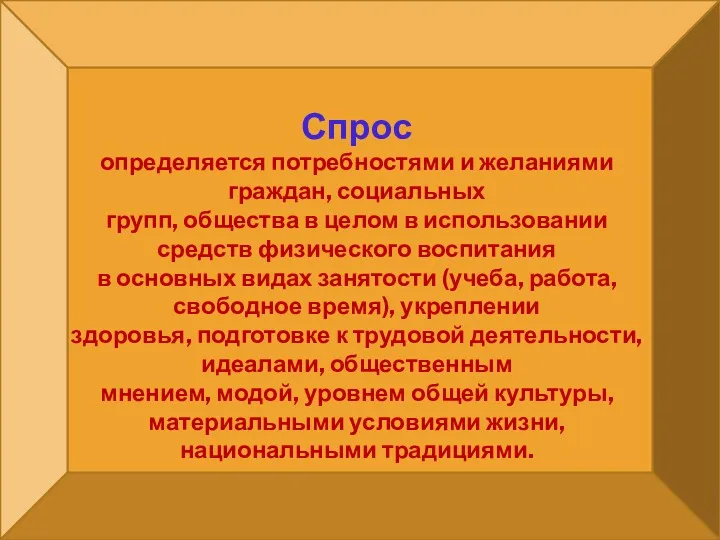 Спрос

определяется потребностями и желаниями граждан, социальных групп, общества в целом в использовании средств физического воспитания в основных видах занятости (учеба, работа, свободное время), укреплении здоровья, подготовке к трудовой деятельности, идеалами, общественным мнением, модой, уровнем общей культуры, материальными условиями жизни, национальными традициями.